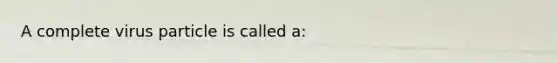 A complete virus particle is called a: